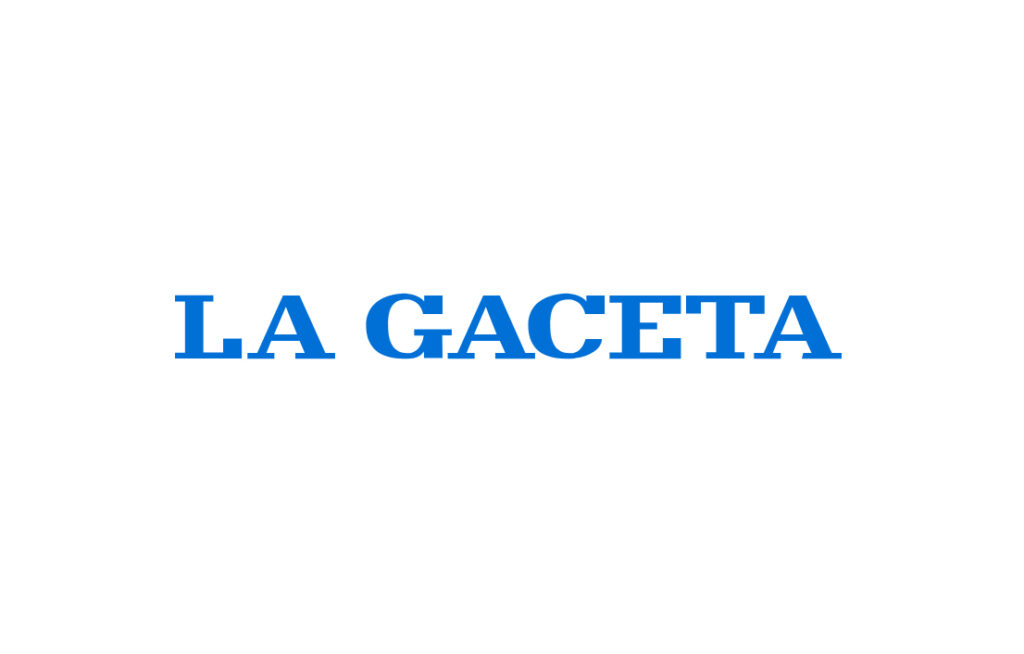 LA GACETA